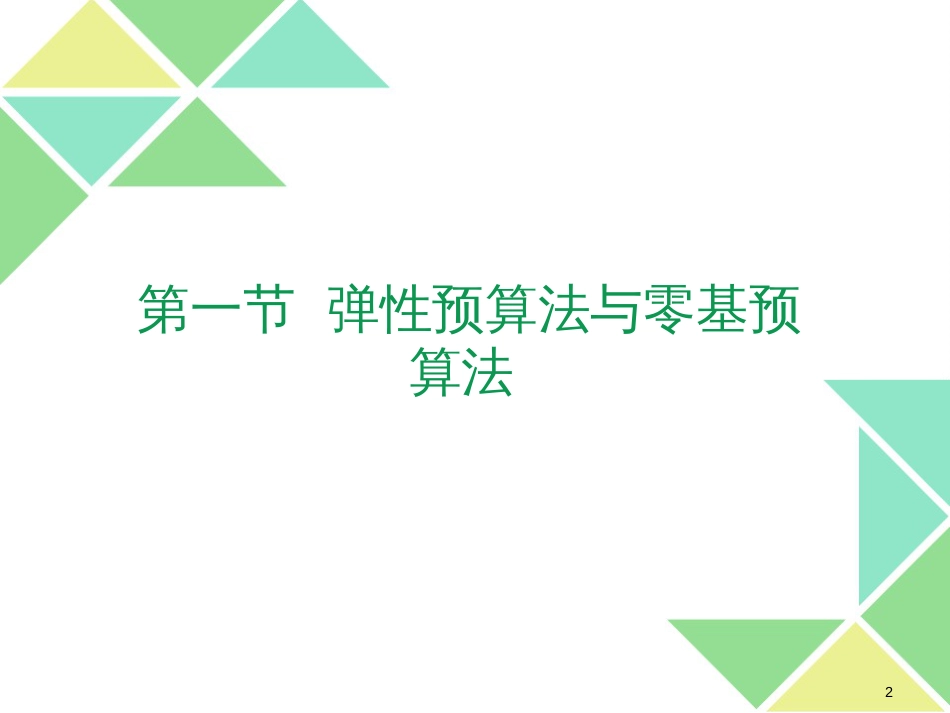 第一节 弹性预算法与零基预算法

2